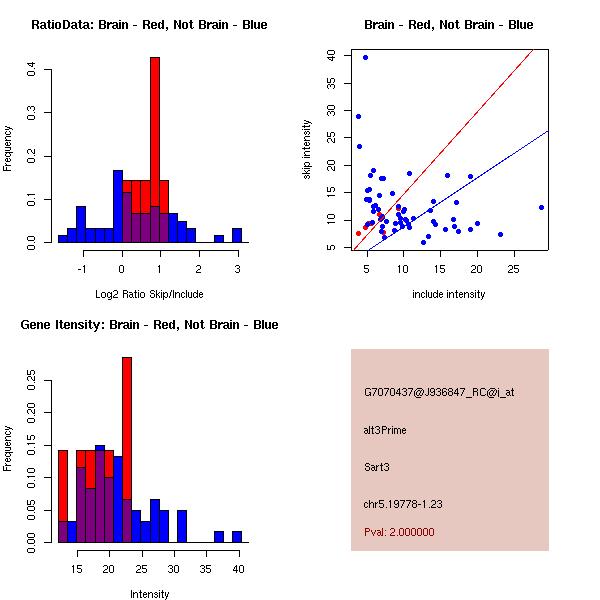 RatioData: Brain - Red, Not Brain - Blue

Frequency

0.0
0.1
0.2
0.3
0.4

-1
0
1
2
3

Log2 Ratio Skip/Include

Brain - Red, Not Brain - Blue

skip intensity

5
10
15
20
25
30
35
40

5
10
15
20
25

include intensity

Gene Itensity: Brain - Red, Not Brain - Blue

Frequency

0.00
0.05
0.10
0.15
0.20
0.25

15
20
25
30
35
40

Intensity

G7070437@J936847_RC@i_at

alt3Prime

Sart3

chr5.19778-1.23

Pval: 2.000000